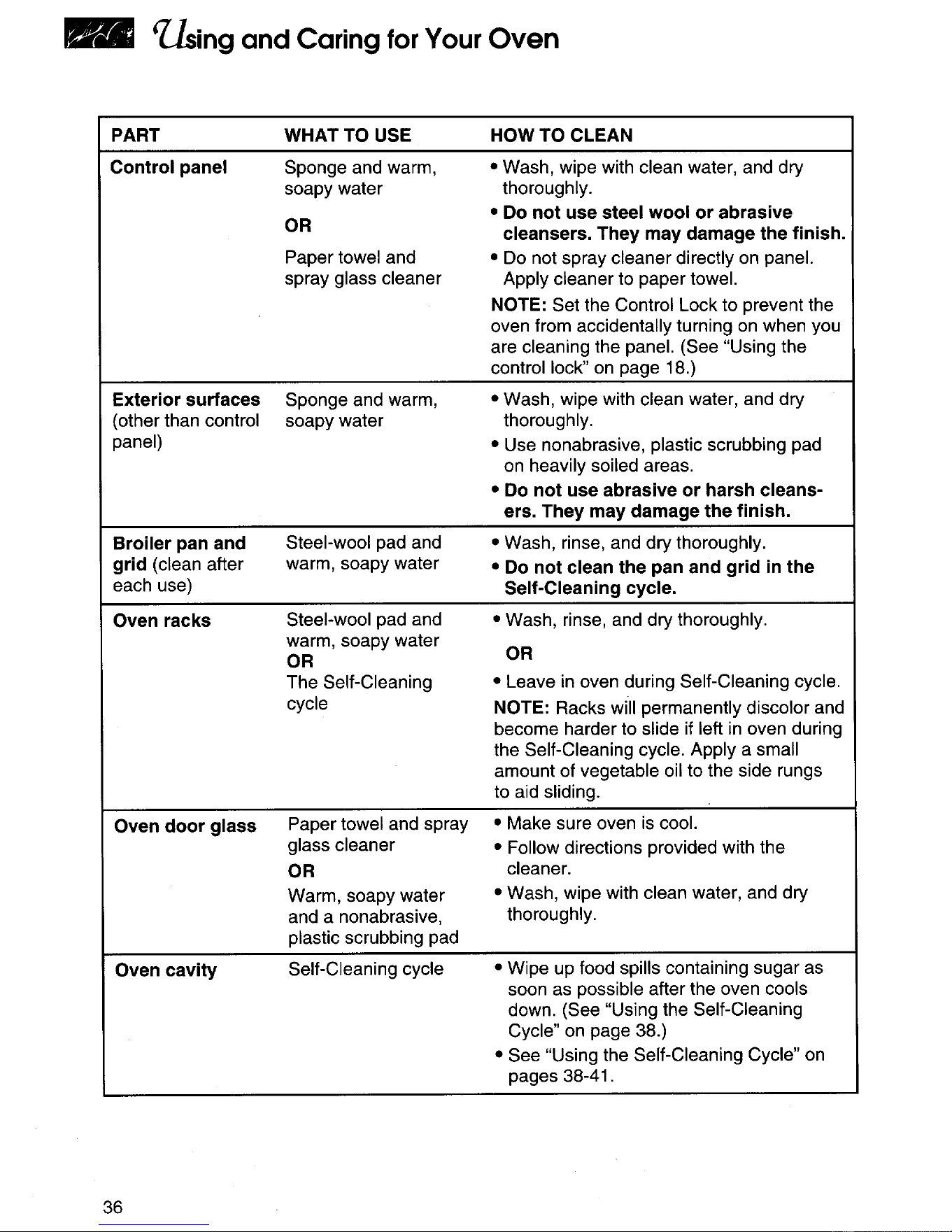 Using and Caring for Your Oven

| PART | WHAT TO USE | HOW TO CLEAN |
|---|---|---|
| Control panel | Sponge and warm, soapy water OR Paper towel and spray glass cleaner | • Wash, wipe with clean water, and dry thoroughly. • Do not use steel wool or abrasive cleansers. They may damage the finish. • Do not spray cleaner directly on panel. Apply cleaner to paper towel. NOTE: Set the Control Lock to prevent the oven from accidentally turning on when you are cleaning the panel. (See "Using the control lock" on page 18.) |
| Exterior surfaces (other than control panel) | Sponge and warm, soapy water | • Wash, wipe with clean water, and dry thoroughly. • Use nonabrasive, plastic scrubbing pad on heavily soiled areas. • Do not use abrasive or harsh cleansers. They may damage the finish. |
| Broiler pan and grid (clean after each use) | Steel-wool pad and warm, soapy water | • Wash, rinse, and dry thoroughly. • Do not clean the pan and grid in the Self-Cleaning cycle. |
| Oven racks | Steel-wool pad and warm, soapy water OR The Self-Cleaning cycle | • Wash, rinse, and dry thoroughly. OR • Leave in oven during Self-Cleaning cycle. NOTE: Racks will permanently discolor and become harder to slide if left in oven during the Self-Cleaning cycle. Apply a small amount of vegetable oil to the side rungs to aid sliding. |
| Oven door glass | Paper towel and spray glass cleaner OR Warm, soapy water and a nonabrasive, plastic scrubbing pad | • Make sure oven is cool. • Follow directions provided with the cleaner. • Wash, wipe with clean water, and dry thoroughly. |
| Oven cavity | Self-Cleaning cycle | • Wipe up food spills containing sugar as soon as possible after the oven cools down. (See "Using the Self-Cleaning Cycle" on page 38.) • See "Using the Self-Cleaning Cycle" on pages 38-41. |

36